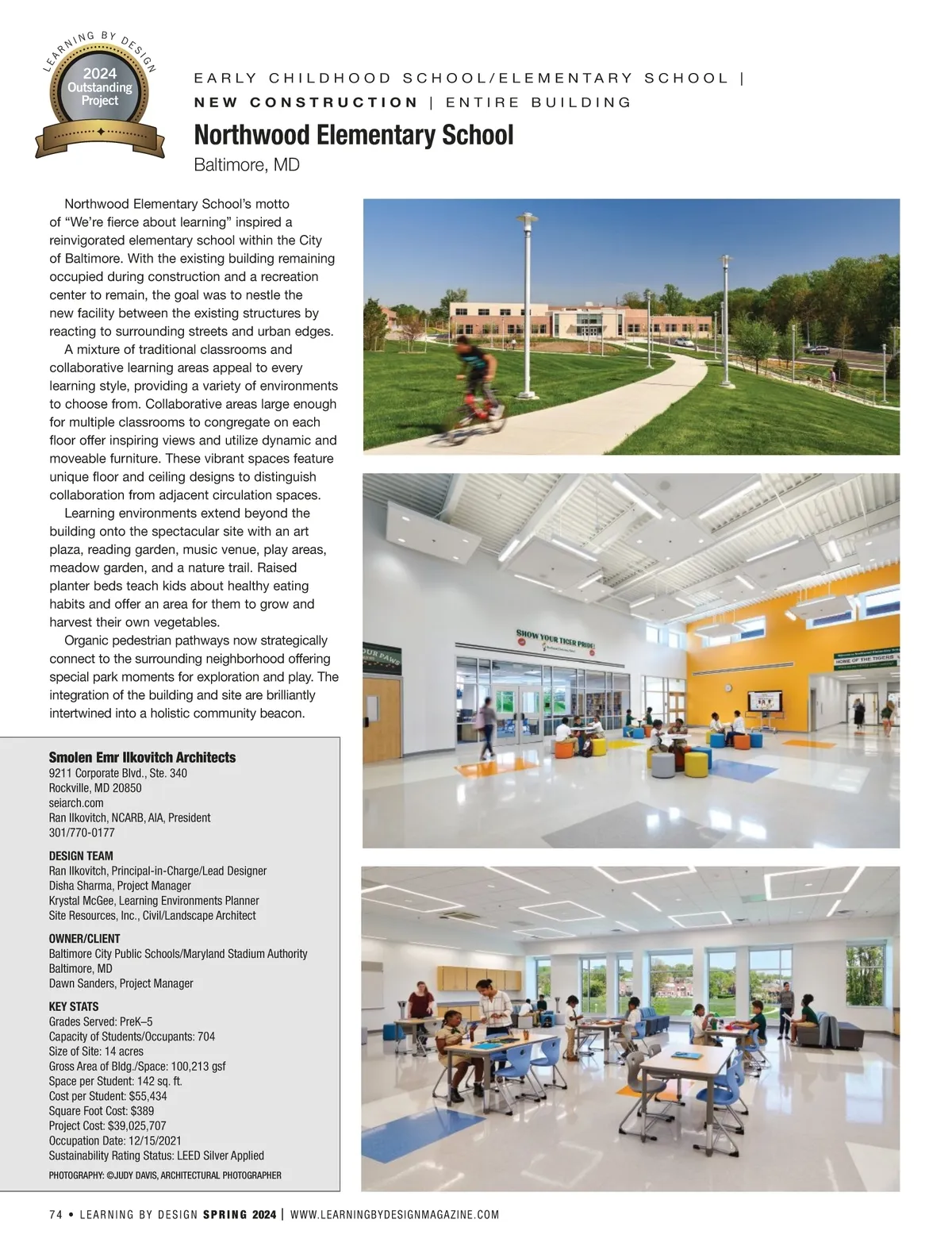 LEARNING BY DESIGN
2024
Outstanding
Project

EARLY CHILDHOOD SCHOOL/ELEMENTARY SCHOOL | NEW CONSTRUCTION | ENTIRE BUILDING

Northwood Elementary School

Baltimore, MD

Northwood Elementary School's motto of "We're fierce about learning" inspired a reinvigorated elementary school within the City of Baltimore. With the existing building remaining occupied during construction and a recreation center to remain, the goal was to nestle the new facility between the existing structures by reacting to surrounding streets and urban edges.

A mixture of traditional classrooms and collaborative learning areas appeal to every learning style, providing a variety of environments to choose from. Collaborative areas large enough for multiple classrooms to congregate on each floor offer inspiring views and utilize dynamic and moveable furniture. These vibrant spaces feature unique floor and ceiling designs to distinguish collaboration from adjacent circulation spaces.

Learning environments extend beyond the building onto the spectacular site with an art plaza, reading garden, music venue, play areas, meadow garden, and a nature trail. Raised planter beds teach kids about healthy eating habits and offer an area for them to grow and harvest their own vegetables.

Organic pedestrian pathways now strategically connect to the surrounding neighborhood offering special park moments for exploration and play. The integration of the building and site are brilliantly intertwined into a holistic community beacon.

Smolen Emr Ilkovitch Architects
9211 Corporate Blvd., Ste. 340
Rockville, MD 20850
seiarch.com
Ran Ilkovitch, NCARB, AIA, President
301/770-0177

DESIGN TEAM
Ran Ilkovitch, Principal-in-Charge/Lead Designer
Disha Sharma, Project Manager
Krystal McGee, Learning Environments Planner
Site Resources, Inc., Civil/Landscape Architect

OWNER/CLIENT
Baltimore City Public Schools/Maryland Stadium Authority
Baltimore, MD
Dawn Sanders, Project Manager

KEY STATS
Grades Served: PreK–5
Capacity of Students/Occupants: 704
Size of Site: 14 acres
Gross Area of Bldg./Space: 100,213 gsf
Space per Student: 142 sq. ft.
Cost per Student: $55,434
Square Foot Cost: $389
Project Cost: $39,025,707
Occupation Date: 12/15/2021
Sustainability Rating Status: LEED Silver Applied

PHOTOGRAPHY: ©JUDY DAVIS, ARCHITECTURAL PHOTOGRAPHER

SHOW YOUR TIGER PRIDE!
OUR PAWS
HOME OF THE TIGERS

74 • LEARNING BY DESIGN SPRING 2024 | WWW.LEARNINGBYDESIGNMAGAZINE.COM